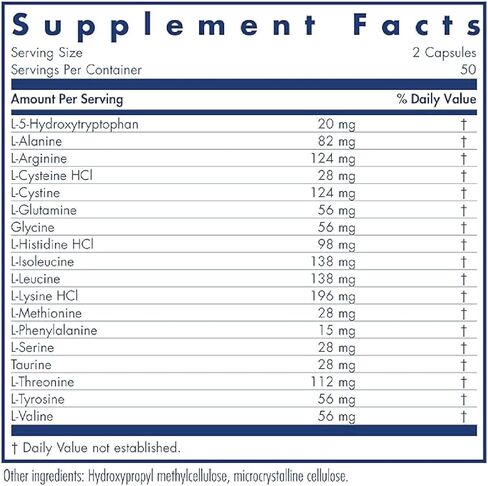 Supplement Facts

Serving Size 2 Capsules
Servings Per Container 50

| Amount Per Serving | | % Daily Value |
|---|---|---|
| L-5-Hydroxytryptophan | 20 mg | † |
| L-Alanine | 82 mg | † |
| L-Arginine | 124 mg | † |
| L-Cysteine HCl | 28 mg | † |
| L-Cystine | 124 mg | † |
| L-Glutamine | 56 mg | † |
| Glycine | 56 mg | † |
| L-Histidine HCl | 98 mg | † |
| L-Isoleucine | 138 mg | † |
| L-Leucine | 138 mg | † |
| L-Lysine HCl | 196 mg | † |
| L-Methionine | 28 mg | † |
| L-Phenylalanine | 15 mg | † |
| L-Serine | 28 mg | † |
| Taurine | 28 mg | † |
| L-Threonine | 112 mg | † |
| L-Tyrosine | 56 mg | † |
| L-Valine | 56 mg | † |

† Daily Value not established.

Other ingredients: Hydroxypropyl methylcellulose, microcrystalline cellulose.